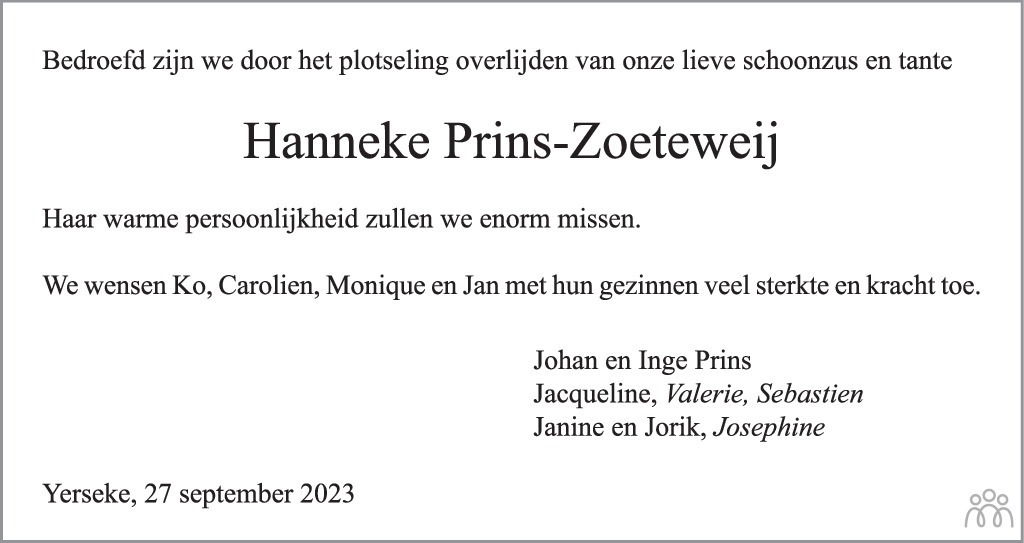 Bedroefd zijn we door het plotseling overlijden van onze lieve schoonzus en tante

Hanneke Prins-Zoeteweij

Haar warme persoonlijkheid zullen we enorm missen.

We wensen Ko, Carolien, Monique en Jan met hun gezinnen veel sterkte en kracht toe.

Johan en Inge Prins
Jacqueline, Valerie, Sebastien
Janine en Jorik, Josephine

Yerseke, 27 september 2023